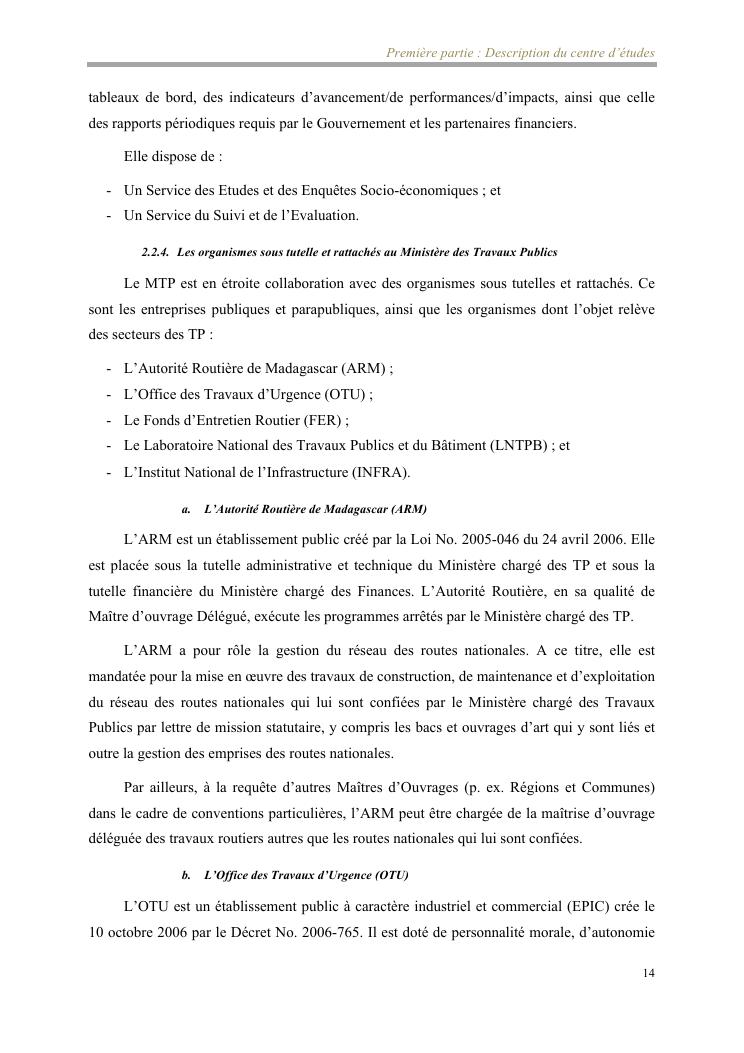 Première partie : Description du centre d'études

tableaux de bord, des indicateurs d'avancement/de performances/d'impacts, ainsi que celle des rapports périodiques requis par le Gouvernement et les partenaires financiers.

Elle dispose de :

- Un Service des Etudes et des Enquêtes Socio-économiques ; et
- Un Service du Suivi et de l'Evaluation.

2.2.4. Les organismes sous tutelle et rattachés au Ministère des Travaux Publics

Le MTP est en étroite collaboration avec des organismes sous tutelles et rattachés. Ce sont les entreprises publiques et parapubliques, ainsi que les organismes dont l'objet relève des secteurs des TP :

- L'Autorité Routière de Madagascar (ARM) ;
- L'Office des Travaux d'Urgence (OTU) ;
- Le Fonds d'Entretien Routier (FER) ;
- Le Laboratoire National des Travaux Publics et du Bâtiment (LNTPB) ; et
- L'Institut National de l'Infrastructure (INFRA).

a. L'Autorité Routière de Madagascar (ARM)

L'ARM est un établissement public créé par la Loi No. 2005-046 du 24 avril 2006. Elle est placée sous la tutelle administrative et technique du Ministère chargé des TP et sous la tutelle financière du Ministère chargé des Finances. L'Autorité Routière, en sa qualité de Maître d'ouvrage Délégué, exécute les programmes arrêtés par le Ministère chargé des TP.

L'ARM a pour rôle la gestion du réseau des routes nationales. A ce titre, elle est mandatée pour la mise en œuvre des travaux de construction, de maintenance et d'exploitation du réseau des routes nationales qui lui sont confiées par le Ministère chargé des Travaux Publics par lettre de mission statutaire, y compris les bacs et ouvrages d'art qui y sont liés et outre la gestion des emprises des routes nationales.

Par ailleurs, à la requête d'autres Maîtres d'Ouvrages (p. ex. Régions et Communes) dans le cadre de conventions particulières, l'ARM peut être chargée de la maîtrise d'ouvrage déléguée des travaux routiers autres que les routes nationales qui lui sont confiées.

b. L'Office des Travaux d'Urgence (OTU)

L'OTU est un établissement public à caractère industriel et commercial (EPIC) crée le 10 octobre 2006 par le Décret No. 2006-765. Il est doté de personnalité morale, d'autonomie

14